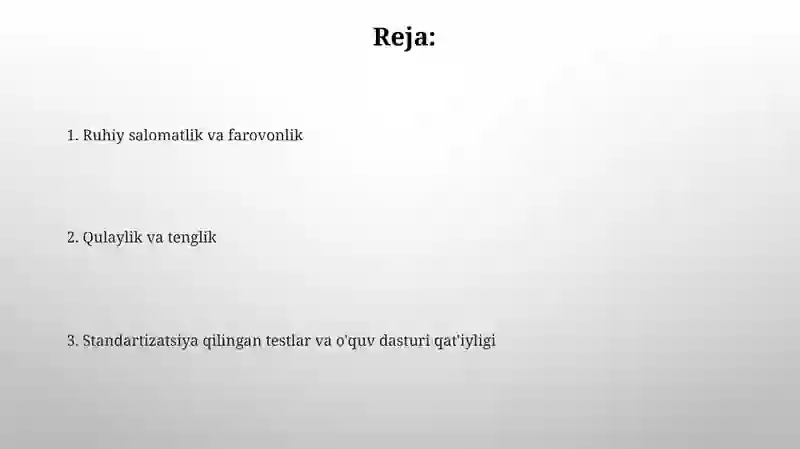 Reja:

1. Ruhiy salomatlik va farovonlik

2. Qulaylik va tenglik

3. Standartizatsiya qilingan testlar va o'quv dasturi qat'iyligi